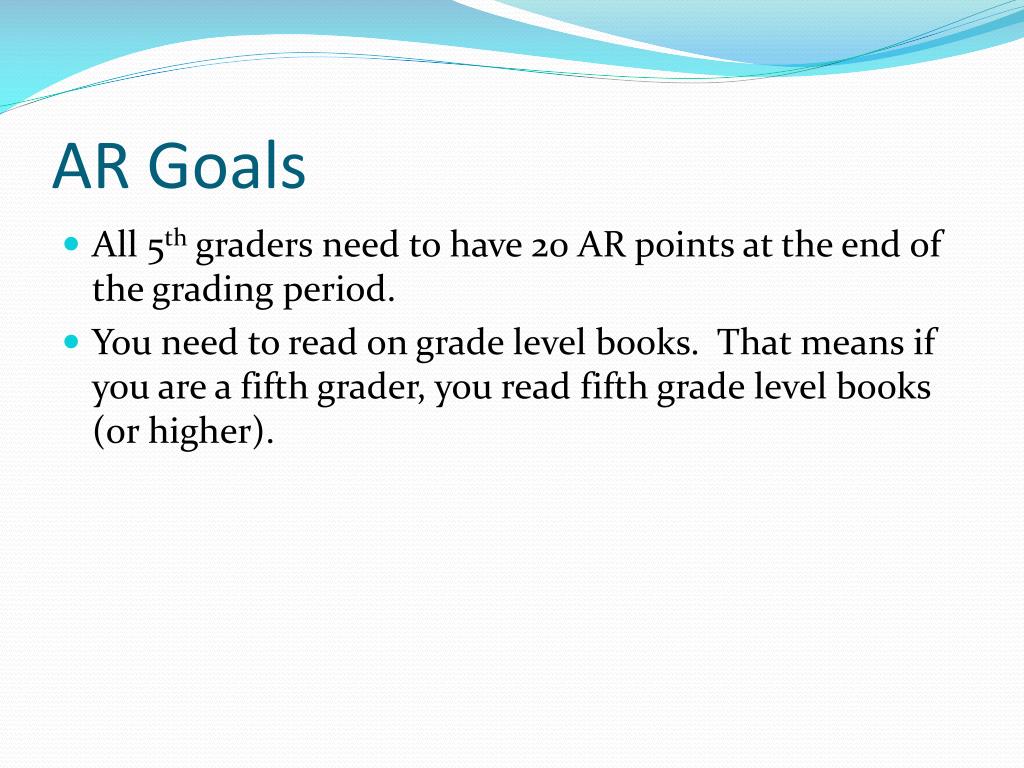 AR Goals

• All 5th graders need to have 20 AR points at the end of the grading period.
• You need to read on grade level books.  That means if you are a fifth grader, you read fifth grade level books (or higher).